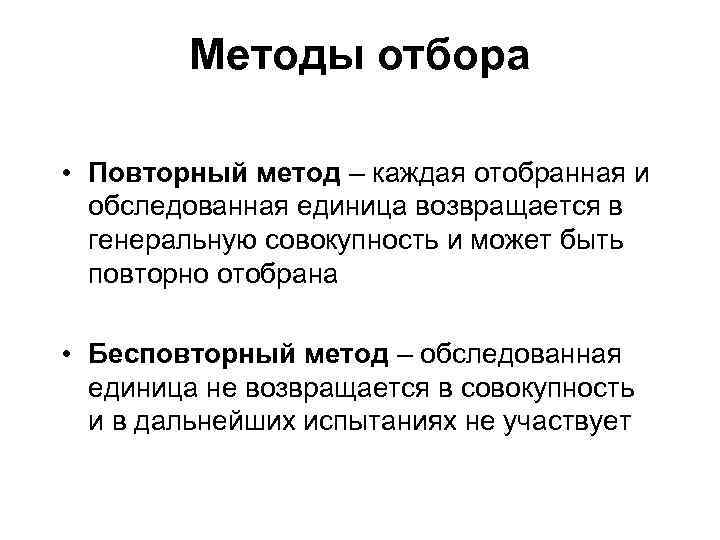 Методы отбора

• Повторный метод – каждая отобранная и обследованная единица возвращается в генеральную совокупность и может быть повторно отобрана

• Бесповторный метод – обследованная единица не возвращается в совокупность и в дальнейших испытаниях не участвует